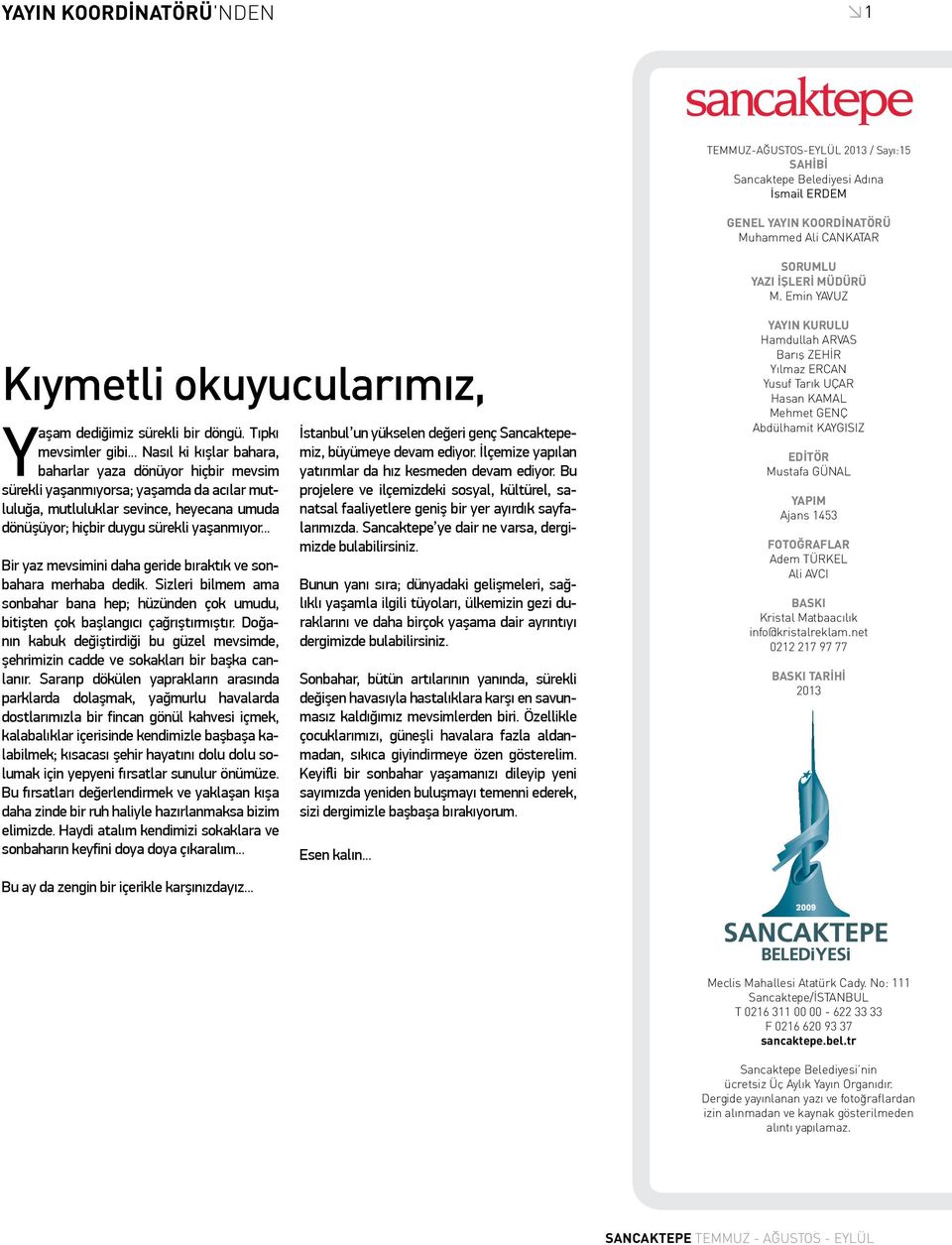 YAYIN KOORDİNATÖRÜ'NDEN

1

Kıymetli okuyucularımız,

Yaşam dediğimiz sürekli bir döngü. Tıpkı mevsimler gibi… Nasıl ki kışlar bahara, baharlar yaza dönüyor hiçbir mevsim sürekli yaşanmıyorsa; yaşamda da acılar mutluluğa, mutluluklar sevince, heyecana umuda dönüşüyor; hiçbir duygu sürekli yaşanmıyor…

Bir yaz mevsimini daha geride bıraktık ve sonbahara merhaba dedik. Sizleri bilmem ama sonbahar bana hep; hüzünden çok umudu, bitişten çok başlangıcı çağrıştırmıştır. Doğanın kabuk değiştirdiği bu güzel mevsimde, şehrimizin cadde ve sokakları bir başka canlanır. Sararıp dökülen yaprakların arasında parklarda dolaşmak, yağmurlu havalarda dostlarımızla bir fincan gönül kahvesi içmek, kalabalıklar içerisinde kendimizle başbaşa kalabilmek; kısacası şehir hayatını dolu dolu solumak için yepyeni fırsatlar sunulur önümüze. Bu fırsatları değerlendirmek ve yaklaşan kışa daha zinde bir ruh haliyle hazırlanmaksa bizim elimizde. Haydi atalım kendimizi sokaklara ve sonbaharın keyfini doya doya çıkaralım…

Bu ay da zengin bir içerikle karşınızdayız…

İstanbul'un yükselen değeri genç Sancaktepemiz, büyümeye devam ediyor. İlçemize yapılan yatırımlar da hız kesmeden devam ediyor. Bu projelere ve ilçemizdeki sosyal, kültürel, sanatsal faaliyetlere geniş bir yer ayırdık sayfalarımızda. Sancaktepe'ye dair ne varsa, dergimizde bulabilirsiniz.

Bunun yanı sıra; dünyadaki gelişmeleri, sağlıklı yaşamla ilgili tüyoları, ülkemizin gezi duraklarını ve daha birçok yaşama dair ayrıntıyı dergimizde bulabilirsiniz.

Sonbahar, bütün artılarının yanında, sürekli değişen havasıyla hastalıklara karşı en savunmasız kaldığımız mevsimlerden biri. Özellikle çocuklarımızı, güneşli havalara fazla aldanmadan, sıkıca giyindirmeye özen gösterelim. Keyifli bir sonbahar yaşamanızı dileyip yeni sayımızda yeniden buluşmayı temenni ederek, sizi dergimizle başbaşa bırakıyorum.

Esen kalın…

sancaktepe

TEMMUZ-AĞUSTOS-EYLÜL 2013 / Sayı:15
SAHİBİ
Sancaktepe Belediyesi Adına
İsmail ERDEM

GENEL YAYIN KOORDİNATÖRÜ
Muhammed Ali CANKATAR

SORUMLU
YAZI İŞLERİ MÜDÜRÜ
M. Emin YAVUZ

YAYIN KURULU
Hamdullah ARVAS
Barış ZEHİR
Yılmaz ERCAN
Yusuf Tarık UÇAR
Hasan KAMAL
Mehmet GENÇ
Abdülhamit KAYGISIZ

EDİTÖR
Mustafa GÜNAL

YAPIM
Ajans 1453

FOTOĞRAFLAR
Adem TÜRKEL
Ali AVCI

BASKI
Kristal Matbaacılık
info@kristalreklam.net
0212 217 97 77

BASKI TARİHİ
2013

2009
SANCAKTEPE
BELEDİYESİ

Meclis Mahallesi Atatürk Cady. No: 111
Sancaktepe/İSTANBUL
T 0216 311 00 00 - 622 33 33
F 0216 620 93 37
sancaktepe.bel.tr

Sancaktepe Belediyesi'nin ücretsiz Üç Aylık Yayın Organıdır. Dergide yayınlanan yazı ve fotoğraflardan izin alınmadan ve kaynak gösterilmeden alıntı yapılamaz.

SANCAKTEPE TEMMUZ - AĞUSTOS - EYLÜL